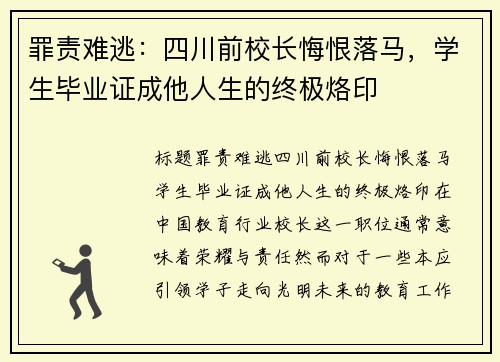 罪责难逃：四川前校长悔恨落马，学生毕业证成他人生的终极烙印

标题罪责难逃四川前校长悔恨落马学生毕业证成他人生的终极烙印在中国教育行业校长这一职位通常意味着荣耀与责任然而对于一些本应引领学子走向光明未来的教育工作